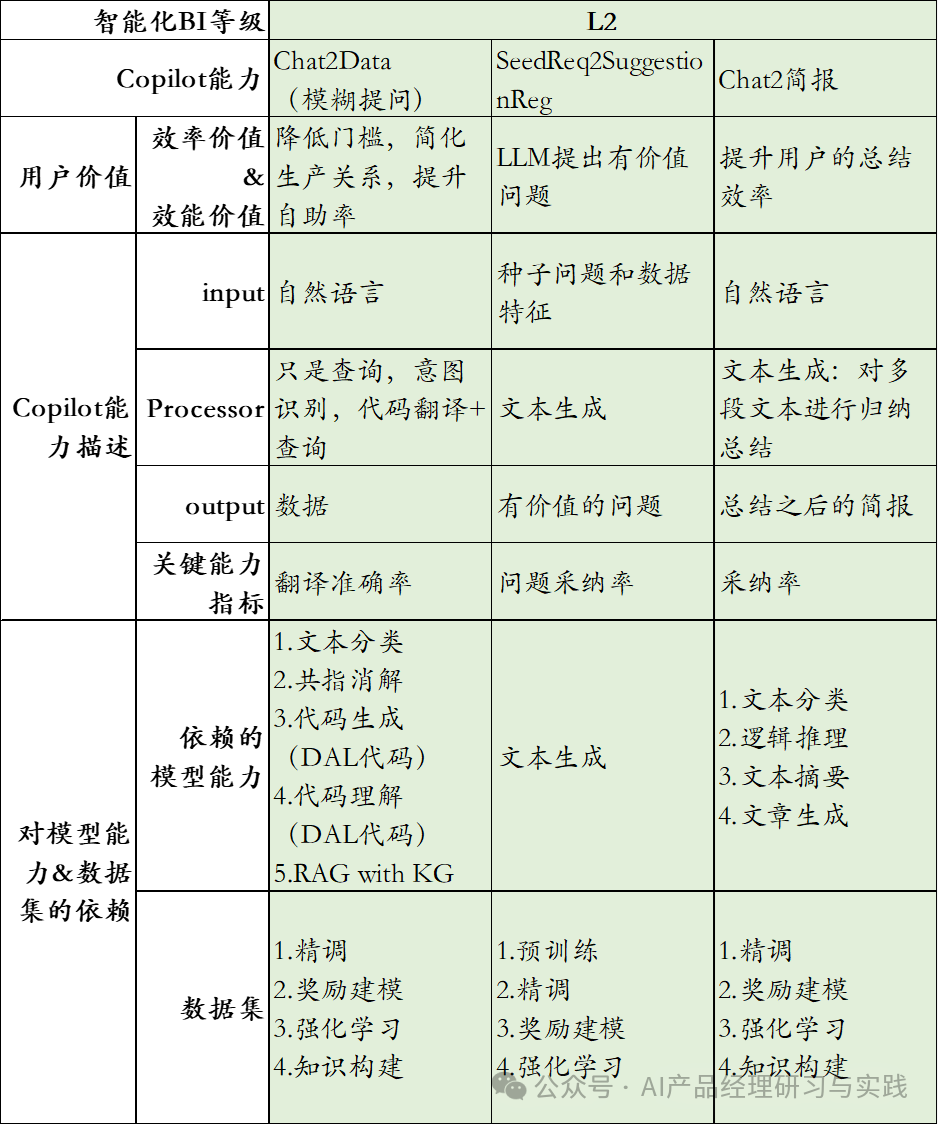 | 智能化BI等级 | | L2 | | |
|---|---|---|---|---|
| Copilot能力 | | Chat2Data（模糊提问） | SeedReq2SuggestionReg | Chat2简报 |
| 用户价值 | 效率价值&效能价值 | 降低门槛，简化生产关系，提升自助率 | LLM提出有价值问题 | 提升用户的总结效率 |
| Copilot能力描述 | input | 自然语言 | 种子问题和数据特征 | 自然语言 |
| | Processor | 只是查询，意图识别，代码翻译+查询 | 文本生成 | 文本生成：对多段文本进行归纳总结 |
| | output | 数据 | 有价值的问题 | 总结之后的简报 |
| | 关键能力指标 | 翻译准确率 | 问题采纳率 | 采纳率 |
| 对模型能力&数据集的依赖 | 依赖的模型能力 | 1.文本分类 2.共指消解 3.代码生成（DAL代码） 4.代码理解（DAL代码） 5.RAG with KG | 文本生成 | 1.文本分类 2.逻辑推理 3.文本摘要 4.文章生成 |
| | 数据集 | 1.精调 2.奖励建模 3.强化学习 4.知识构建 | 1.预训练 2.精调 3.奖励建模 4.强化学习 | 1.精调 2.奖励建模 3.强化学习 4.知识构建 |

公众号 · AI产品经理研习与实践